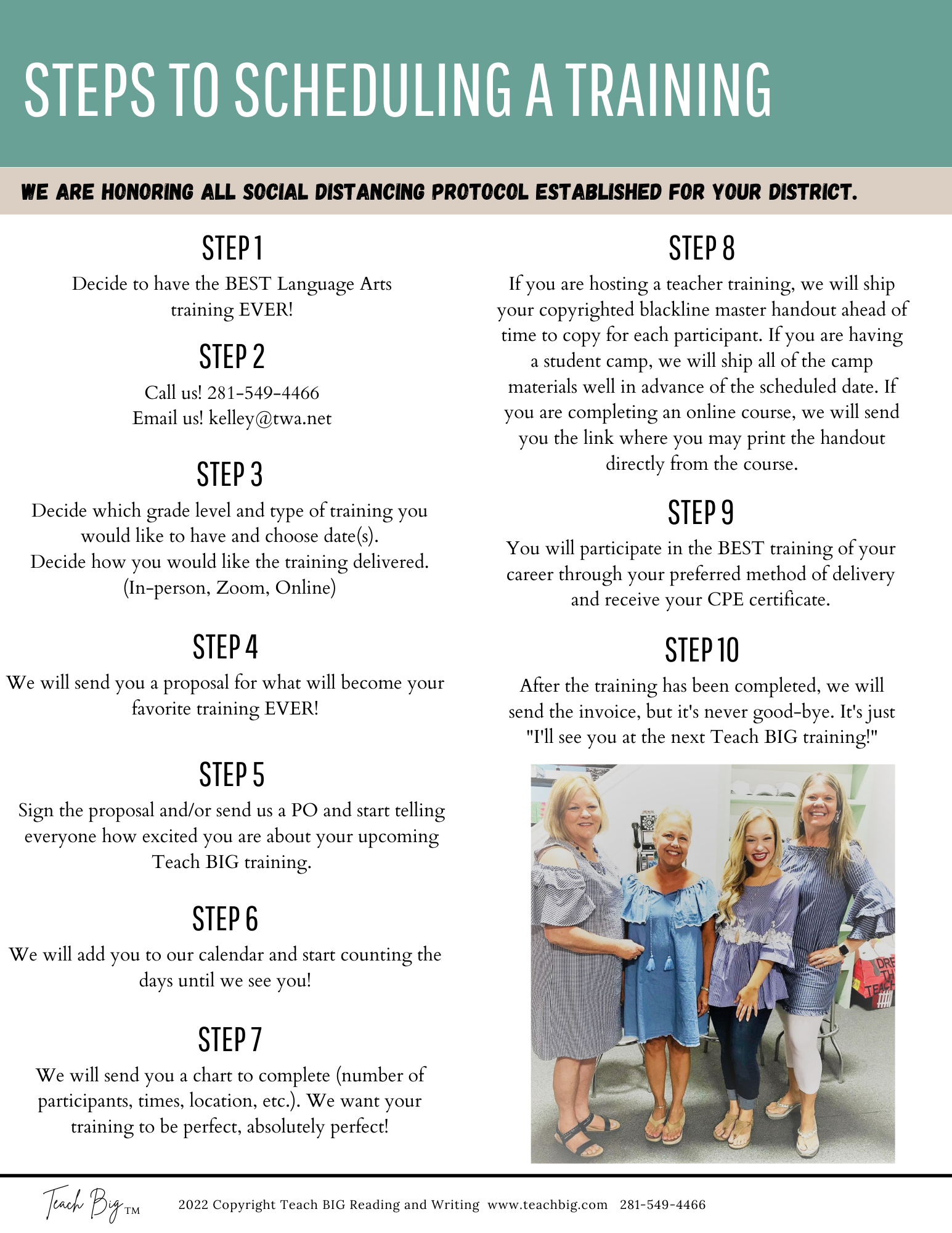 STEPS TO SCHEDULING A TRAINING

WE ARE HONORING ALL SOCIAL DISTANCING PROTOCOL ESTABLISHED FOR YOUR DISTRICT.

STEP 1
Decide to have the BEST Language Arts training EVER!

STEP 2
Call us! 281-549-4466
Email us! kelley@twa.net

STEP 3
Decide which grade level and type of training you would like to have and choose date(s).
Decide how you would like the training delivered. (In-person, Zoom, Online)

STEP 4
We will send you a proposal for what will become your favorite training EVER!

STEP 5
Sign the proposal and/or send us a PO and start telling everyone how excited you are about your upcoming Teach BIG training.

STEP 6
We will add you to our calendar and start counting the days until we see you!

STEP 7
We will send you a chart to complete (number of participants, times, location, etc.). We want your training to be perfect, absolutely perfect!

STEP 8
If you are hosting a teacher training, we will ship your copyrighted blackline master handout ahead of time to copy for each participant. If you are having a student camp, we will ship all of the camp materials well in advance of the scheduled date. If you are completing an online course, we will send you the link where you may print the handout directly from the course.

STEP 9
You will participate in the BEST training of your career through your preferred method of delivery and receive your CPE certificate.

STEP 10
After the training has been completed, we will send the invoice, but it's never good-bye. It's just "I'll see you at the next Teach BIG training!"

DRE TH TEACH

Teach Big TM 2022 Copyright Teach BIG Reading and Writing www.teachbig.com 281-549-4466